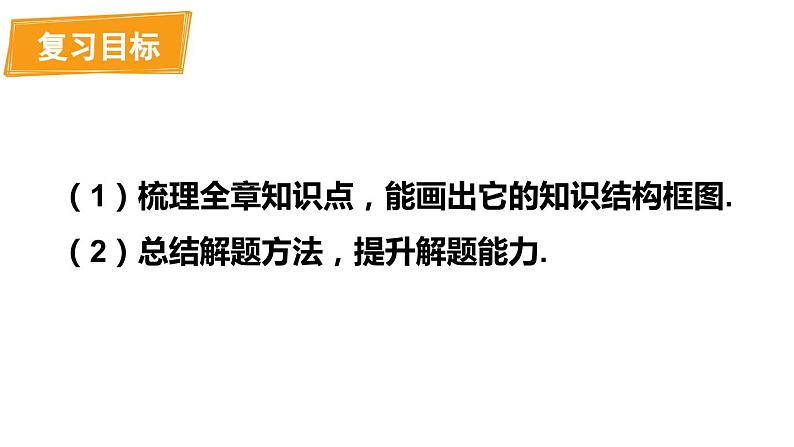 复习目标

（1）梳理全章知识点，能画出它的知识结构框图.

（2）总结解题方法，提升解题能力.